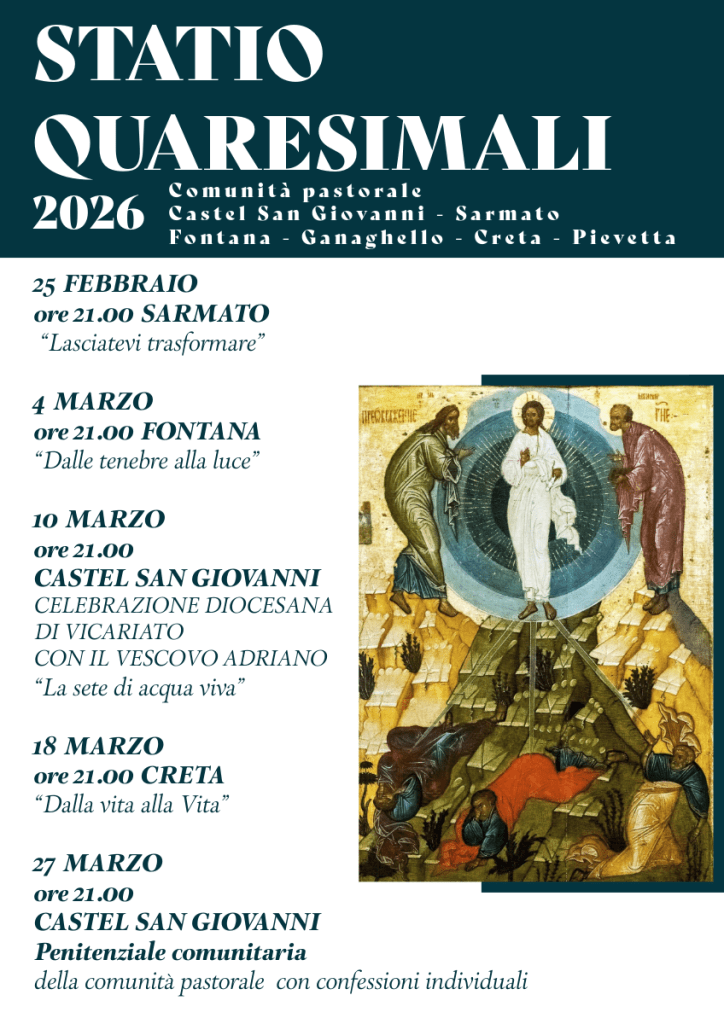 STATIO QUARESIMALI

2026

Comunità pastorale
Castel San Giovanni - Sarmato
Fontana - Ganaghello - Creta - Pievetta

25 FEBBRAIO
ore 21.00 SARMATO
"Lasciatevi trasformare"

4 MARZO
ore 21.00 FONTANA
"Dalle tenebre alla luce"

10 MARZO
ore 21.00
CASTEL SAN GIOVANNI
CELEBRAZIONE DIOCESANA
DI VICARIATO
CON IL VESCOVO ADRIANO
"La sete di acqua viva"

18 MARZO
ore 21.00 CRETA
"Dalla vita alla Vita"

27 MARZO
ore 21.00
CASTEL SAN GIOVANNI
Penitenziale comunitaria
della comunità pastorale con confessioni individuali